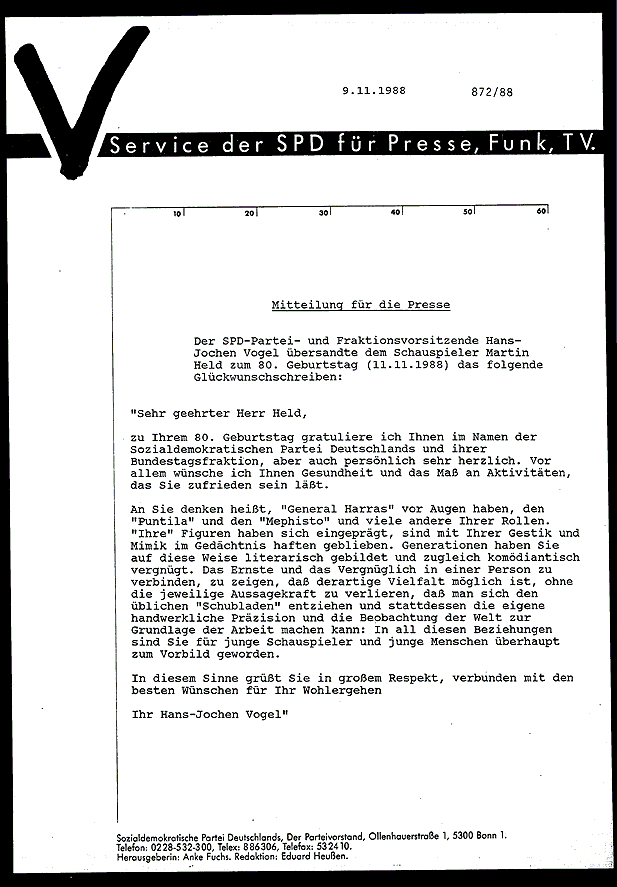 9.11.1988 872/88

Service der SPD für Presse, Funk, TV.

10 20 30 40 50 60

Mitteilung für die Presse

Der SPD-Partei- und Fraktionsvorsitzende Hans-Jochen Vogel übersandte dem Schauspieler Martin Held zum 80. Geburtstag (11.11.1988) das folgende Glückwunschschreiben:

"Sehr geehrter Herr Held,

zu Ihrem 80. Geburtstag gratuliere ich Ihnen im Namen der Sozialdemokratischen Partei Deutschlands und ihrer Bundestagsfraktion, aber auch persönlich sehr herzlich. Vor allem wünsche ich Ihnen Gesundheit und das Maß an Aktivitäten, das Sie zufrieden sein läßt.

An Sie denken heißt, "General Harras" vor Augen haben, den "Puntila" und den "Mephisto" und viele andere Ihrer Rollen. "Ihre" Figuren haben sich eingeprägt, sind mit Ihrer Gestik und Mimik im Gedächtnis haften geblieben. Generationen haben Sie auf diese Weise literarisch gebildet und zugleich komödiantisch vergnügt. Das Ernste und das Vergnüglich in einer Person zu verbinden, zu zeigen, daß derartige Vielfalt möglich ist, ohne die jeweilige Aussagekraft zu verlieren, daß man sich den üblichen "Schubladen" entziehen und stattdessen die eigene handwerkliche Präzision und die Beobachtung der Welt zur Grundlage der Arbeit machen kann: In all diesen Beziehungen sind Sie für junge Schauspieler und junge Menschen überhaupt zum Vorbild geworden.

In diesem Sinne grüßt Sie in großem Respekt, verbunden mit den besten Wünschen für Ihr Wohlergehen

Ihr Hans-Jochen Vogel"

Sozialdemokratische Partei Deutschlands, Der Parteivorstand, Ollenhauerstraße 1, 5300 Bonn 1.
Telefon: 0228-532-300, Telex: 886306, Telefax: 532410.
Herausgeberin: Anke Fuchs. Redaktion: Eduard Heußen.